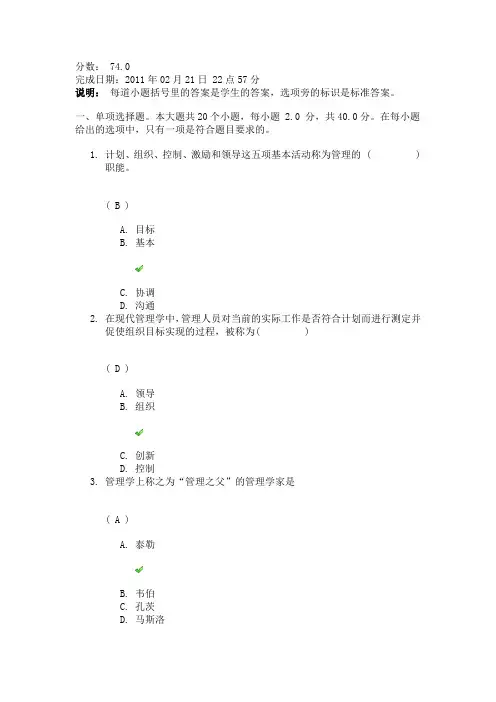 分数： 74.0
完成日期：2011 年 02 月 21 日 22 点 57 分
说明： 每道小题括号里的答案是学生的答案，选项旁的标识是标准答案。

一、单项选择题。本大题共 20 个小题，每小题 2.0 分，共 40.0 分。在每小题给出的选项中，只有一项是符合题目要求的。

1. 计划、组织、控制、激励和领导这五项基本活动称为管理的（ ）职能。

（ B ）

A. 目标
B. 基本

C. 协调
D. 沟通

2. 在现代管理学中，管理人员对当前的实际工作是否符合计划而进行测定并促使组织目标实现的过程，被称为( )

（ D ）

A. 领导
B. 组织

C. 创新
D. 控制

3. 管理学上称之为“管理之父”的管理学家是

（ A ）

A. 泰勒

B. 韦伯
C. 孔茨
D. 马斯洛